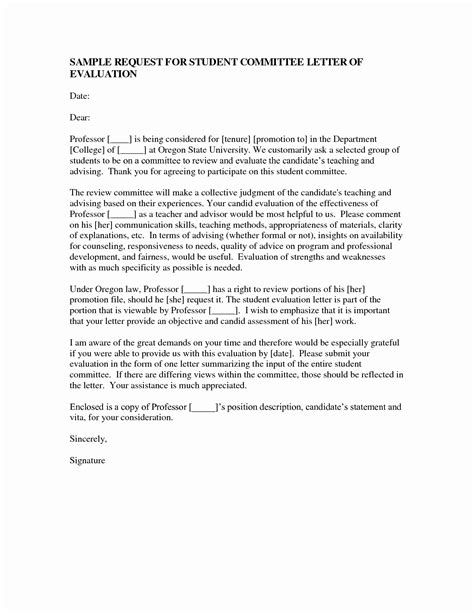 SAMPLE REQUEST FOR STUDENT COMMITTEE LETTER OF EVALUATION

Date:

Dear:

Professor [____] is being considered for [tenure] [promotion to] in the Department [College] of [_____] at Oregon State University. We customarily ask a selected group of students to be on a committee to review and evaluate the candidate's teaching and advising. Thank you for agreeing to participate on this student committee.

The review committee will make a collective judgment of the candidate's teaching and advising based on their experiences. Your candid evaluation of the effectiveness of Professor [_____] as a teacher and advisor would be most helpful to us. Please comment on his [her] communication skills, teaching methods, appropriateness of materials, clarity of explanations, etc. In terms of advising (whether formal or not), insights on availability for counseling, responsiveness to needs, quality of advice on program and professional development, and fairness, would be useful. Evaluation of strengths and weaknesses with as much specificity as possible is needed.

Under Oregon law, Professor [_____] has a right to review portions of his [her] promotion file, should he [she] request it. The student evaluation letter is part of the portion that is viewable by Professor [_____]. I wish to emphasize that it is important that your letter provide an objective and candid assessment of his [her] work.

I am aware of the great demands on your time and therefore would be especially grateful if you were able to provide us with this evaluation by [date]. Please submit your evaluation in the form of one letter summarizing the input of the entire student committee. If there are differing views within the committee, those should be reflected in the letter. Your assistance is much appreciated.

Enclosed is a copy of Professor [_____]'s position description, candidate's statement and vita, for your consideration.

Sincerely,

Signature